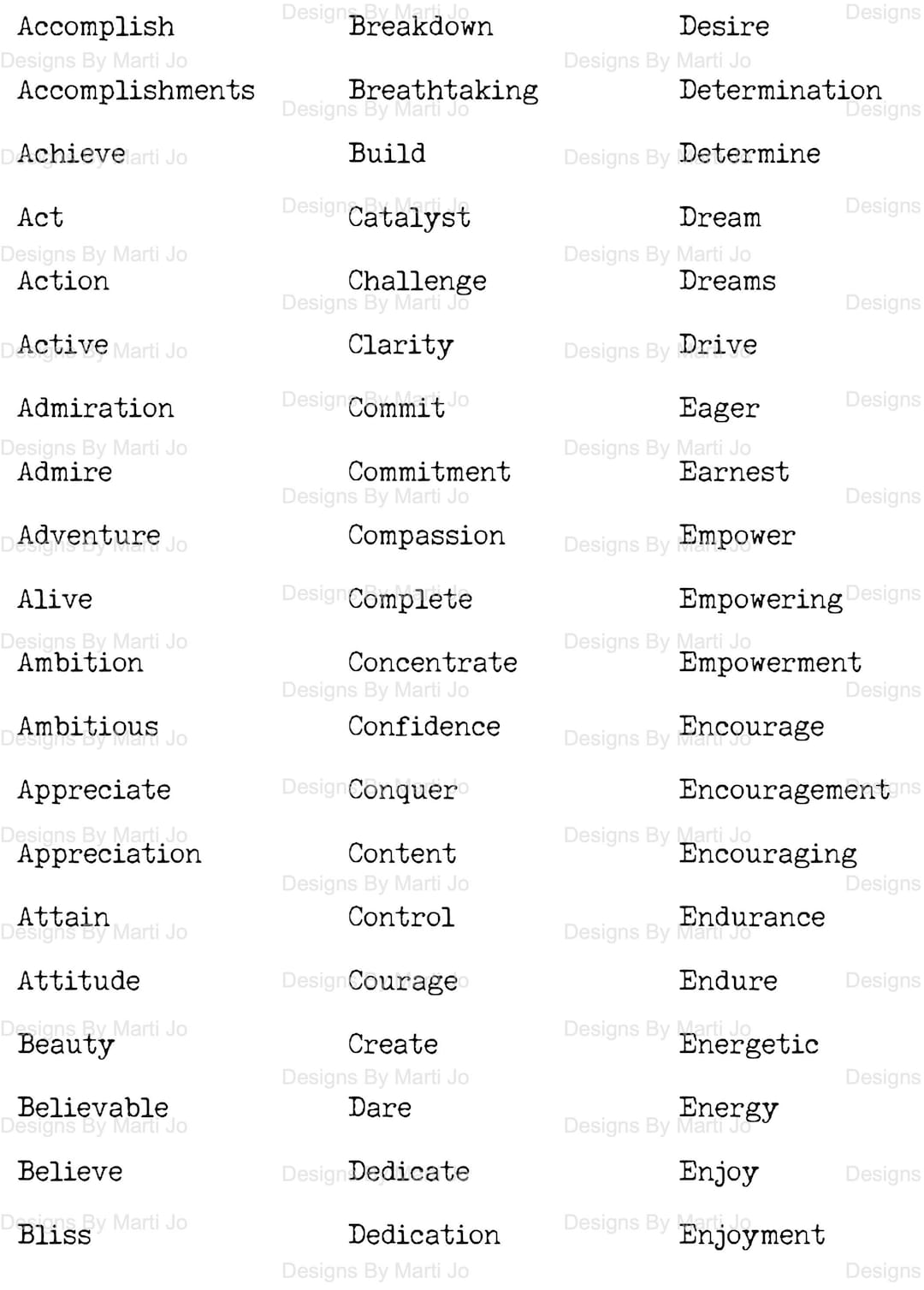 Accomplish
Accomplishments
Achieve
Act
Action
Active
Admiration
Admire
Adventure
Alive
Ambition
Ambitious
Appreciate
Appreciation
Attain
Attitude
Beauty
Believable
Believe
Bliss

Breakdown
Breathtaking
Build
Catalyst
Challenge
Clarity
Commit
Commitment
Compassion
Complete
Concentrate
Confidence
Conquer
Content
Control
Courage
Create
Dare
Dedicate
Dedication

Desire
Determination
Determine
Dream
Dreams
Drive
Eager
Earnest
Empower
Empowering
Empowerment
Encourage
Encouragement
Encouraging
Endurance
Endure
Energetic
Energy
Enjoy
Enjoyment

Designs By Marti Jo